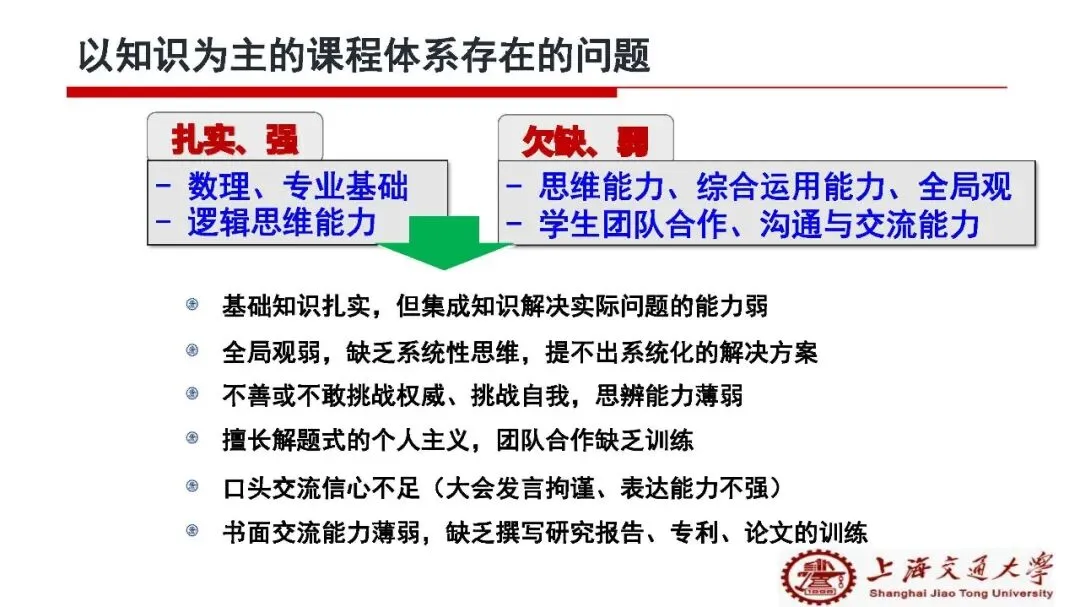 以知识为主的课程体系存在的问题

扎实、强

- 数理、专业基础
- 逻辑思维能力

欠缺、弱

- 思维能力、综合运用能力、全局观
- 学生团队合作、沟通与交流能力

• 基础知识扎实，但集成知识解决实际问题的能力弱
• 全局观弱，缺乏系统性思维，提不出系统化的解决方案
• 不善或不敢挑战权威、挑战自我，思辨能力薄弱
• 擅长解题式的个人主义，团队合作缺乏训练
• 口头交流信心不足（大会发言拘谨、表达能力不强）
• 书面交流能力薄弱，缺乏撰写研究报告、专利、论文的训练

上海交通大学
Shanghai Jiao Tong University